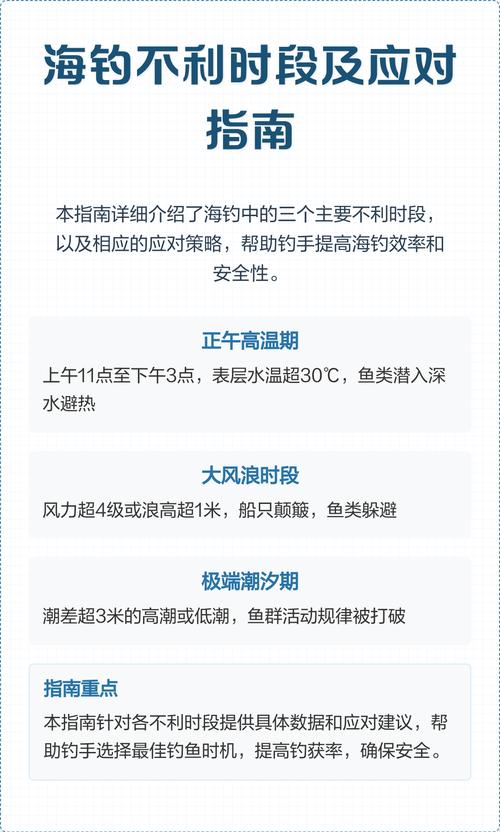 海钓不利时段及应对指南

本指南详细介绍了海钓中的三个主要不利时段，以及相应的应对策略，帮助钓手提高海钓效率和安全性。

正午高温期

上午11点至下午3点，表层水温超30℃，鱼类潜入深水避热

大风浪时段

风力超4级或浪高超1米，船只颠簸，鱼类躲避

极端潮汐期

潮差超3米的高潮或低潮，鱼群活动规律被打破

指南重点

本指南针对各不利时段提供具体数据和应对建议，帮助钓手选择最佳钓鱼时机，提高钓获率，确保安全。